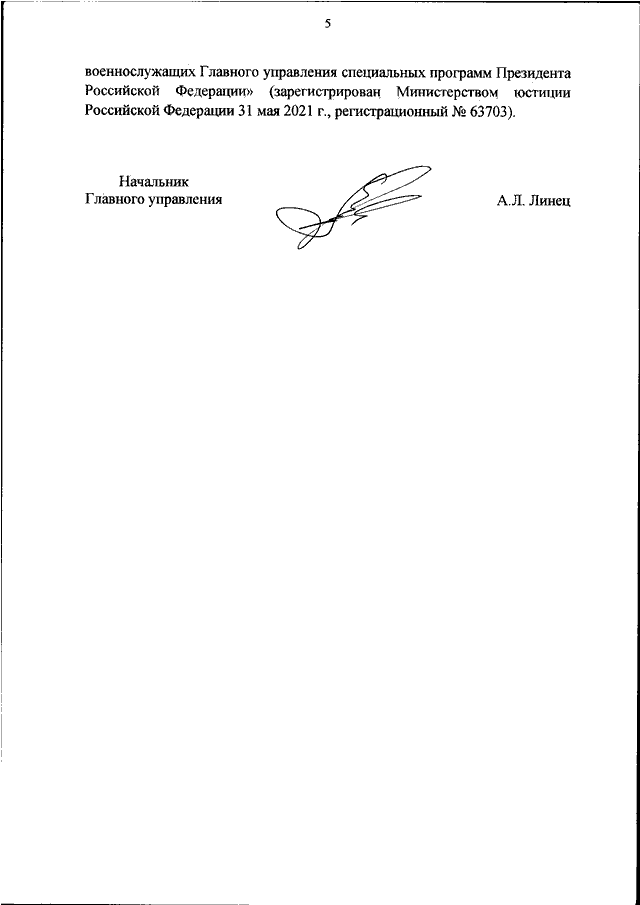 5

военнослужащих Главного управления специальных программ Президента Российской Федерации» (зарегистрирован Министерством юстиции Российской Федерации 31 мая 2021 г., регистрационный № 63703).

Начальник
Главного управления

А.Л. Линец